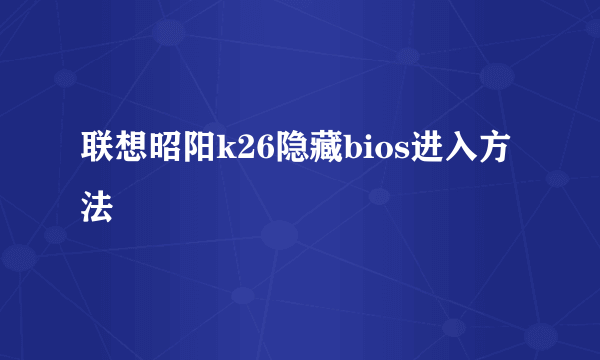 联想昭阳k26隐藏bios进入方法